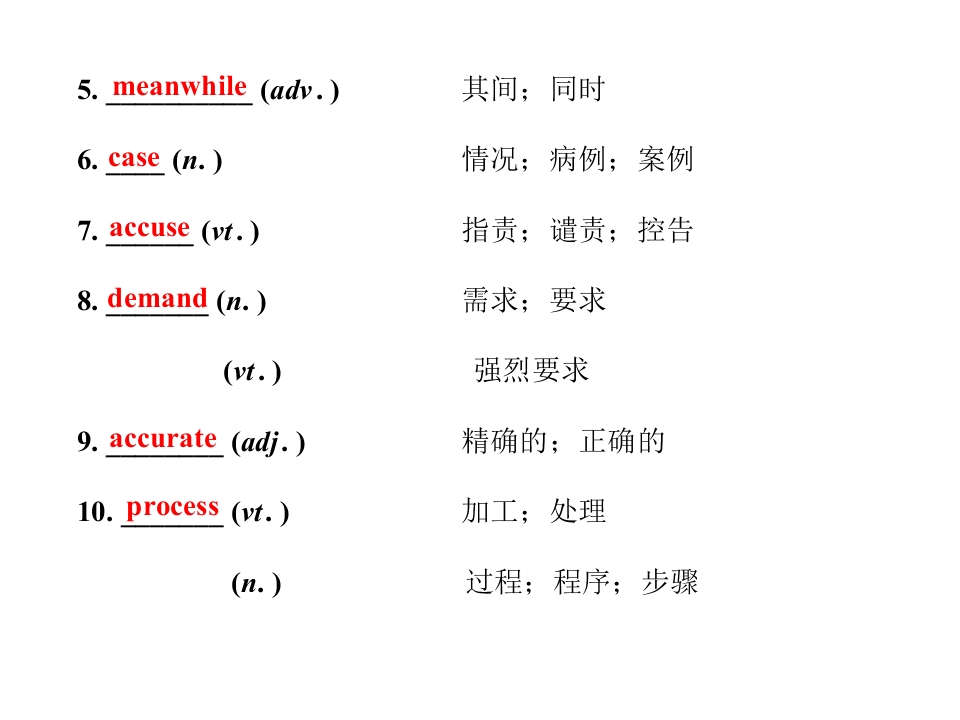 5. meanwhile (adv.) 其间；同时

6. case (n.) 情况；病例；案例

7. accuse (vt.) 指责；谴责；控告

8. demand (n.) 需求；要求

(vt.) 强烈要求

9. accurate (adj.) 精确的；正确的

10. process (vt.) 加工；处理

(n.) 过程；程序；步骤